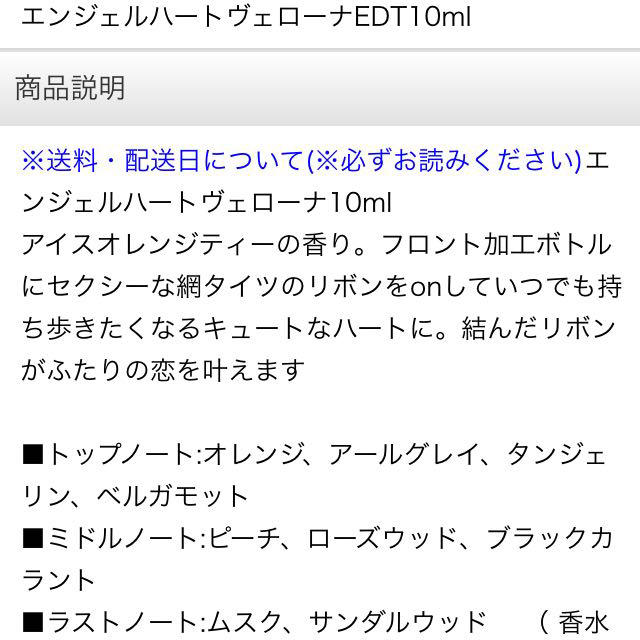 エンジェルハートヴェローナEDT10ml

商品説明

※送料・配送日について(※必ずお読みください)エンジェルハートヴェローナ10ml
アイスオレンジティーの香り。フロント加工ボトルにセクシーな網タイツのリボンをonしていつでも持ち歩きたくなるキュートなハートに。結んだリボンがふたりの恋を叶えます

■トップノート:オレンジ、アールグレイ、タンジェリン、ベルガモット
■ミドルノート:ピーチ、ローズウッド、ブラックカラント
■ラストノート:ムスク、サンダルウッド　（香水